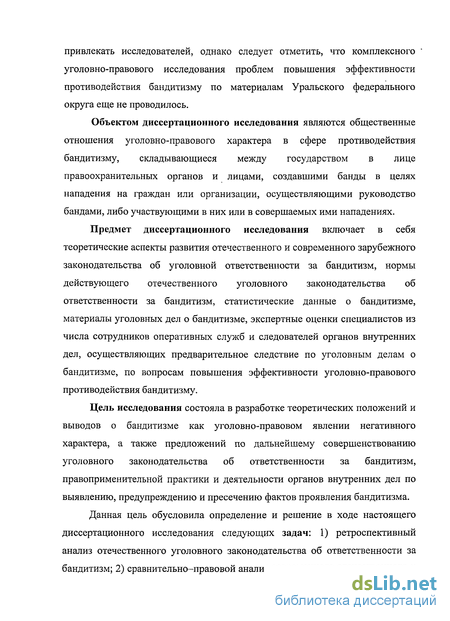 привлекать исследователей, однако следует отметить, что комплексного уголовно-правового исследования проблем повышения эффективности противодействия бандитизму по материалам Уральского федерального округа еще не проводилось.

Объектом диссертационного исследования являются общественные отношения уголовно-правового характера в сфере противодействия бандитизму, складывающиеся между государством в лице правоохранительных органов и лицами, создавшими банды в целях нападения на граждан или организации, осуществляющими руководство бандами, либо участвующими в них или в совершаемых ими нападениях.

Предмет диссертационного исследования включает в себя теоретические аспекты развития отечественного и современного зарубежного законодательства об уголовной ответственности за бандитизм, нормы действующего отечественного уголовного законодательства об ответственности за бандитизм, статистические данные о бандитизме, материалы уголовных дел о бандитизме, экспертные оценки специалистов из числа сотрудников оперативных служб и следователей органов внутренних дел, осуществляющих предварительное следствие по уголовным делам о бандитизме, по вопросам повышения эффективности уголовно-правового противодействия бандитизму.

Цель исследования состояла в разработке теоретических положений и выводов о бандитизме как уголовно-правовом явлении негативного характера, а также предложений по дальнейшему совершенствованию уголовного законодательства об ответственности за бандитизм, правоприменительной практики и деятельности органов внутренних дел по выявлению, предупреждению и пресечению фактов проявления бандитизма.

Данная цель обусловила определение и решение в ходе настоящего диссертационного исследования следующих задач: 1) ретроспективный анализ отечественного уголовного законодательства об ответственности за бандитизм; 2) сравнительно–правовой анали

dsLib.net
библиотека диссертаций